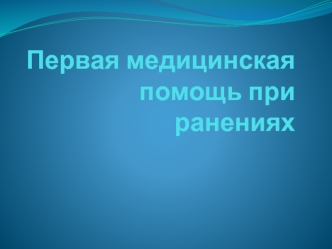 Первая медицинская помощь при ранениях